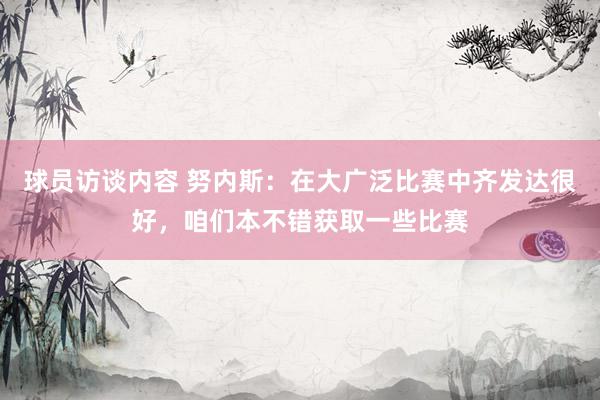 球员访谈内容 努内斯：在大广泛比赛中齐发达很好，咱们本不错获取一些比赛